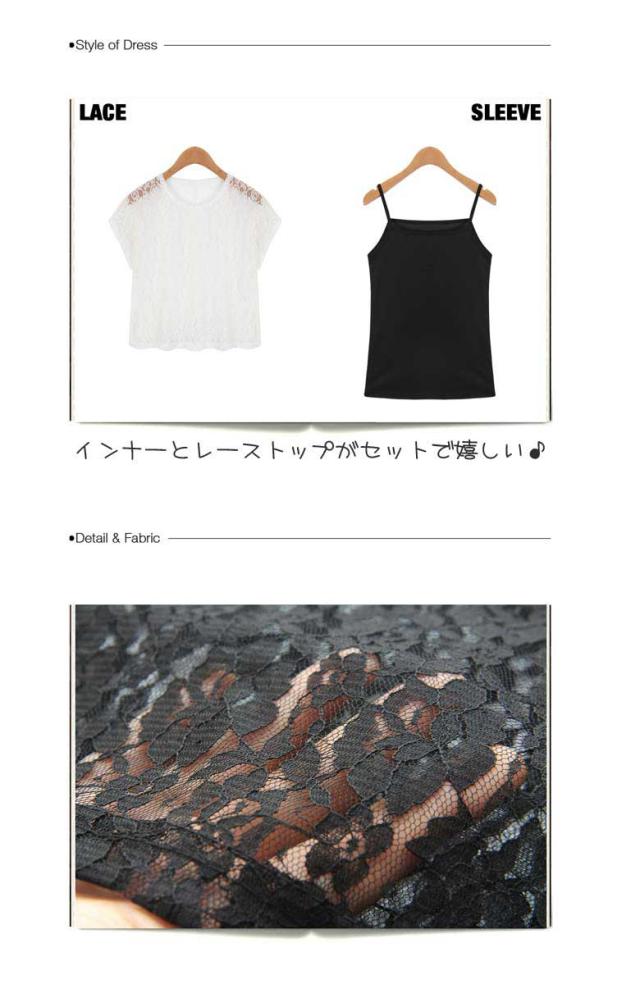 •Style of Dress

LACE

SLEEVE

インナーとレーストップがセットで嬉しい♪

•Detail & Fabric